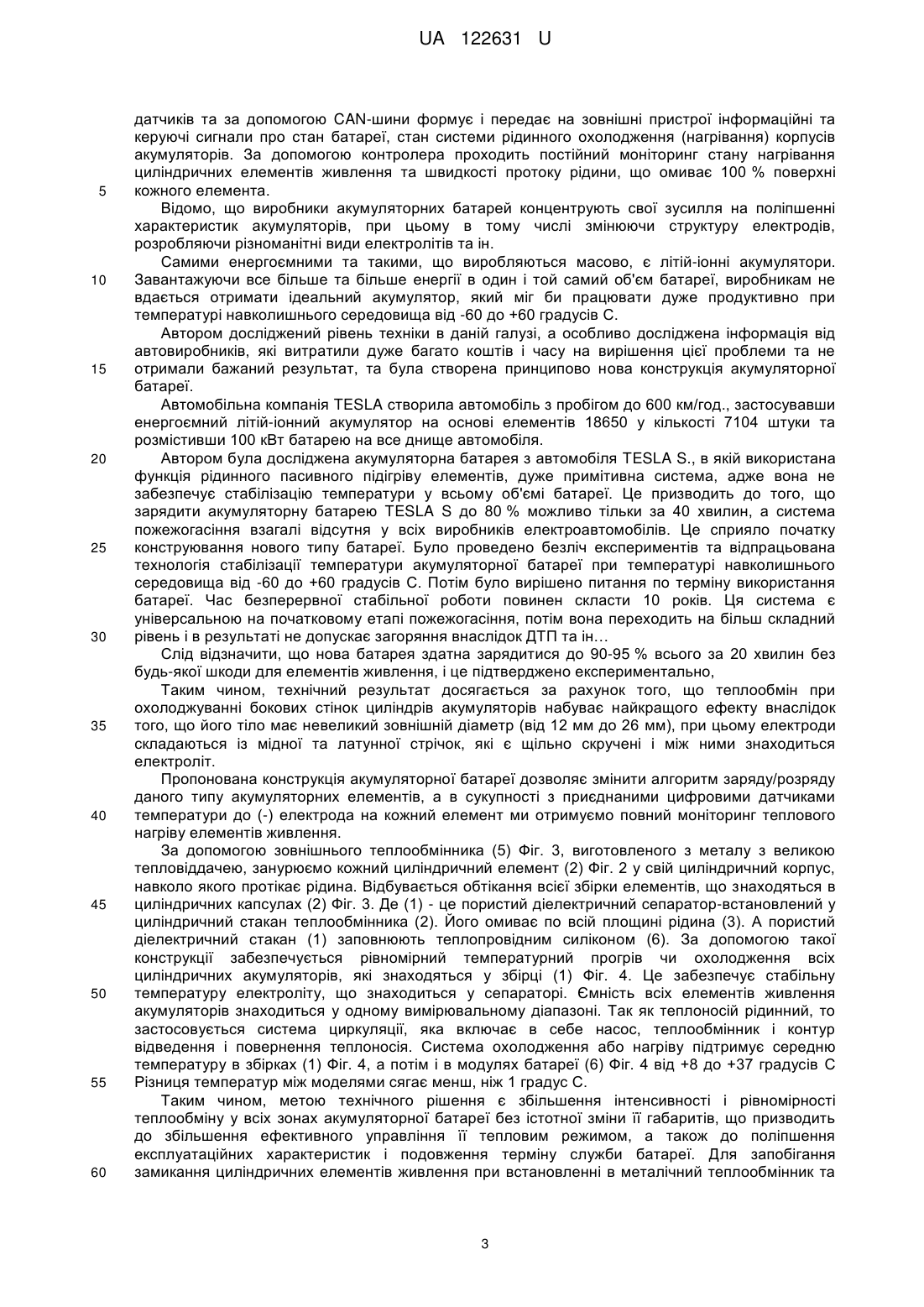 UA 122631 U

датчиків та за допомогою CAN-шини формує і передає на зовнішні пристрої інформаційні та керуючі сигнали про стан батареї, стан системи рідинного охолодження (нагрівання) корпусів акумуляторів. За допомогою контролера проходить постійний моніторинг стану нагрівання циліндричних елементів живлення та швидкості протоку рідини, що омиває 100 % поверхні
5 кожного елемента.

Відомо, що виробники акумуляторних батарей концентрують свої зусилля на поліпшенні характеристик акумуляторів, при цьому в тому числі змінюючи структуру електродів, розробляючи різноманітні види електролітів та ін.

Самими енергоємними та такими, що виробляються масово, є літій-іонні акумулятори.
10 Завантажуючи все більше та більше енергії в один і той самий об'єм батареї, виробникам не вдається отримати ідеальний акумулятор, який міг би працювати дуже продуктивно при температурі навколишнього середовища від -60 до +60 градусів С.

Автором досліджений рівень техніки в даній галузі, а особливо досліджена інформація від автовиробників, які витратили дуже багато коштів і часу на вирішення цієї проблеми та не
15 отримали бажаний результат, та була створена принципово нова конструкція акумуляторної батареї.

Автомобільна компанія TESLA створила автомобіль з пробігом до 600 км/год., застосувавши енергоємний літій-іонний акумулятор на основі елементів 18650 у кількості 7104 штуки та розмістивши 100 кВт батарею на все днище автомобіля.
20 Автором була досліджена акумуляторна батарея з автомобіля TESLA S., в якій використана функція рідинного пасивного підігріву елементів, дуже примітивна система, адже вона не забезпечує стабілізацію температури у всьому об'ємі батареї. Це призводить до того, що зарядити акумуляторну батарею TESLA S до 80 % можливо тільки за 40 хвилин, а система пожежогасіння взагалі відсутня у всіх виробників електроавтомобілів. Це сприяло початку
25 конструювання нового типу батареї. Було проведено безліч експериментів та відпрацьована технологія стабілізації температури акумуляторної батареї при температурі навколишнього середовища від -60 до +60 градусів С. Потім було вирішено питання по терміну використання батареї. Час безперервної стабільної роботи повинен скласти 10 років. Ця система є універсальною на початковому етапі пожежогасіння, потім вона переходить на більш складний
30 рівень і в результаті не допускає загоряння внаслідок ДТП та ін…

Слід відзначити, що нова батарея здатна зарядитися до 90-95 % всього за 20 хвилин без будь-якої шкоди для елементів живлення, і це підтверджено експериментально,

Таким чином, технічний результат досягається за рахунок того, що теплообмін при охолоджуванні бокових стінок циліндрів акумуляторів набуває найкращого ефекту внаслідок
35 того, що його тіло має невеликий зовнішній діаметр (від 12 мм до 26 мм), при цьому електроди складаються із мідної та латунної стрічок, які є щільно скручені і між ними знаходиться електроліт.

Пропонована конструкція акумуляторної батареї дозволяє змінити алгоритм заряду/розряду даного типу акумуляторних елементів, а в сукупності з приєднаними цифровими датчиками
40 температури до (-) електрода на кожний елемент ми отримуємо повний моніторинг теплового нагріву елементів живлення.

За допомогою зовнішнього теплообмінника (5) Фіг. 3, виготовленого з металу з великою тепловіддачею, занурюємо кожний циліндричний елемент (2) Фіг. 2 у свій циліндричний корпус, навколо якого протікає рідина. Відбувається обтікання всієї збірки елементів, що знаходяться в
45 циліндричних капсулах (2) Фіг. 3. Де (1) - це пористий діелектричний сепаратор-встановлений у циліндричний стакан теплообмінника (2). Його омиває по всій площині рідина (3). А пористий діелектричний стакан (1) заповнюють теплопровідним силіконом (6). За допомогою такої конструкції забезпечується рівномірний температурний прогрів чи охолодження всіх циліндричних акумуляторів, які знаходяться у збірці (1) Фіг. 4. Це забезпечує стабільну
50 температуру електроліту, що знаходиться у сепараторі. Ємність всіх елементів живлення акумуляторів знаходиться у одному вимірювальному діапазоні. Так як теплоносій рідинний, то застосовується система циркуляції, яка включає в себе насос, теплообмінник і контур відведення і повернення теплоносія. Система охолодження або нагріву підтримує середню температуру в збірках (1) Фіг. 4, а потім і в модулях батареї (6) Фіг. 4 від +8 до +37 градусів С
55 Різниця температур між моделями сягає менш, ніж 1 градус С.

Таким чином, метою технічного рішення є збільшення інтенсивності і рівномірності теплообміну у всіх зонах акумуляторної батареї без істотної зміни її габаритів, що призводить до збільшення ефективного управління її тепловим режимом, а також до поліпшення експлуатаційних характеристик і подовження терміну служби батареї. Для запобігання
60 замикання циліндричних елементів живлення при встановленні в металічний теплообмінник та

3